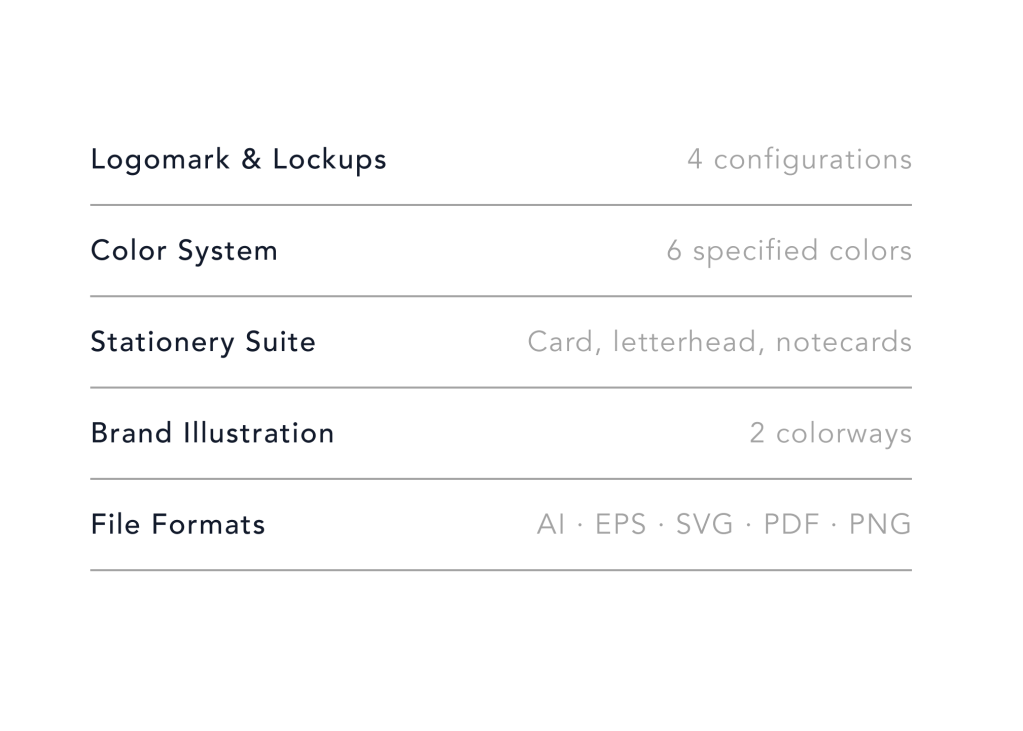 Logomark & Lockups 4 configurations

Color System 6 specified colors

Stationery Suite Card, letterhead, notecards

Brand Illustration 2 colorways

File Formats AI · EPS · SVG · PDF · PNG